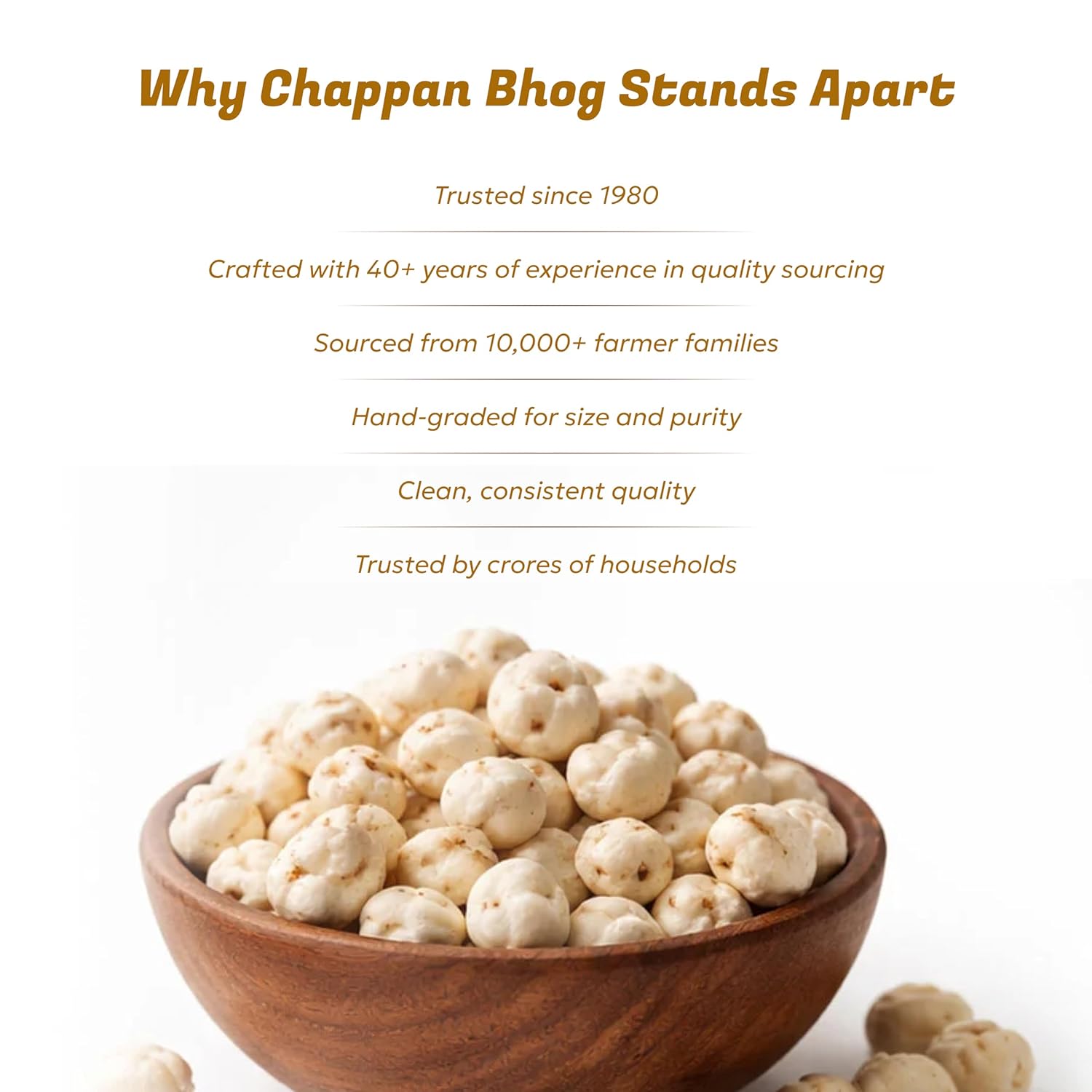 Why Chappan Bhog Stands Apart

Trusted since 1980

Crafted with 40+ years of experience in quality sourcing

Sourced from 10,000+ farmer families

Hand-graded for size and purity

Clean, consistent quality

Trusted by crores of households